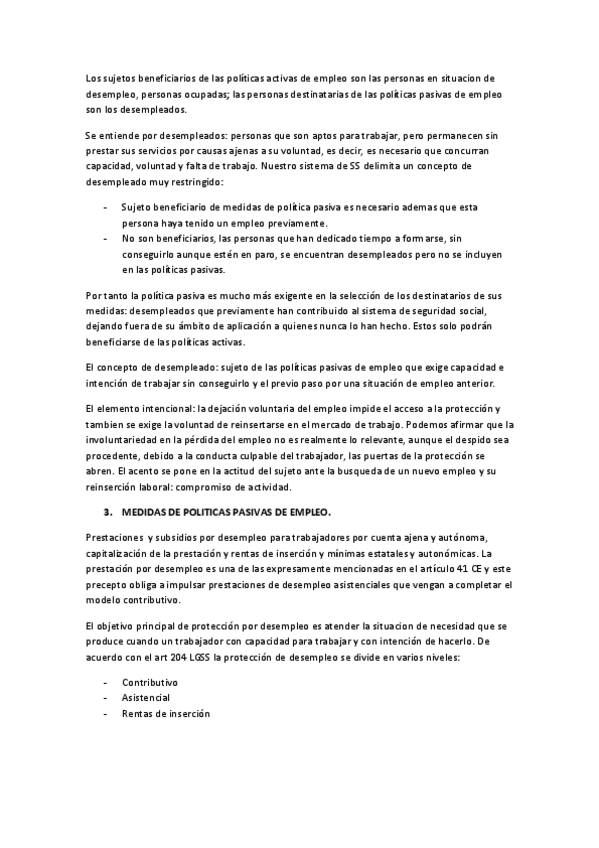 Los sujetos beneficiarios de las políticas activas de empleo son las personas en situacion de desempleo, personas ocupadas; las personas destinatarias de las políticas pasivas de empleo son los desempleados.

Se entiende por desempleados: personas que son aptos para trabajar, pero permanecen sin prestar sus servicios por causas ajenas a su voluntad, es decir, es necesario que concurran capacidad, voluntad y falta de trabajo. Nuestro sistema de SS delimita un concepto de desempleado muy restringido:

- Sujeto beneficiario de medidas de política pasiva es necesario ademas que esta persona haya tenido un empleo previamente.
- No son beneficiarios, las personas que han dedicado tiempo a formarse, sin conseguirlo aunque estén en paro, se encuentran desempleados pero no se incluyen en las políticas pasivas.

Por tanto la política pasiva es mucho más exigente en la selección de los destinatarios de sus medidas: desempleados que previamente han contribuido al sistema de seguridad social, dejando fuera de su ámbito de aplicación a quienes nunca lo han hecho. Estos solo podrán beneficiarse de las políticas activas.

El concepto de desempleado: sujeto de las políticas pasivas de empleo que exige capacidad e intención de trabajar sin conseguirlo y el previo paso por una situación de empleo anterior.

El elemento intencional: la dejación voluntaria del empleo impide el acceso a la protección y tambien se exige la voluntad de reinsertarse en el mercado de trabajo. Podemos afirmar que la involuntariedad en la pérdida del empleo no es realmente lo relevante, aunque el despido sea procedente, debido a la conducta culpable del trabajador, las puertas de la protección se abren. El acento se pone en la actitud del sujeto ante la busqueda de un nuevo empleo y su reinserción laboral: compromiso de actividad.

3. MEDIDAS DE POLITICAS PASIVAS DE EMPLEO.

Prestaciones y subsidios por desempleo para trabajadores por cuenta ajena y autónoma, capitalización de la prestación y rentas de inserción y mínimas estatales y autonómicas. La prestación por desempleo es una de las expresamente mencionadas en el artículo 41 CE y este precepto obliga a impulsar prestaciones de desempleo asistenciales que vengan a completar el modelo contributivo.

El objetivo principal de protección por desempleo es atender la situacion de necesidad que se produce cuando un trabajador con capacidad para trabajar y con intención de hacerlo. De acuerdo con el art 204 LGSS la protección de desempleo se divide en varios niveles:

- Contributivo
- Asistencial
- Rentas de inserción